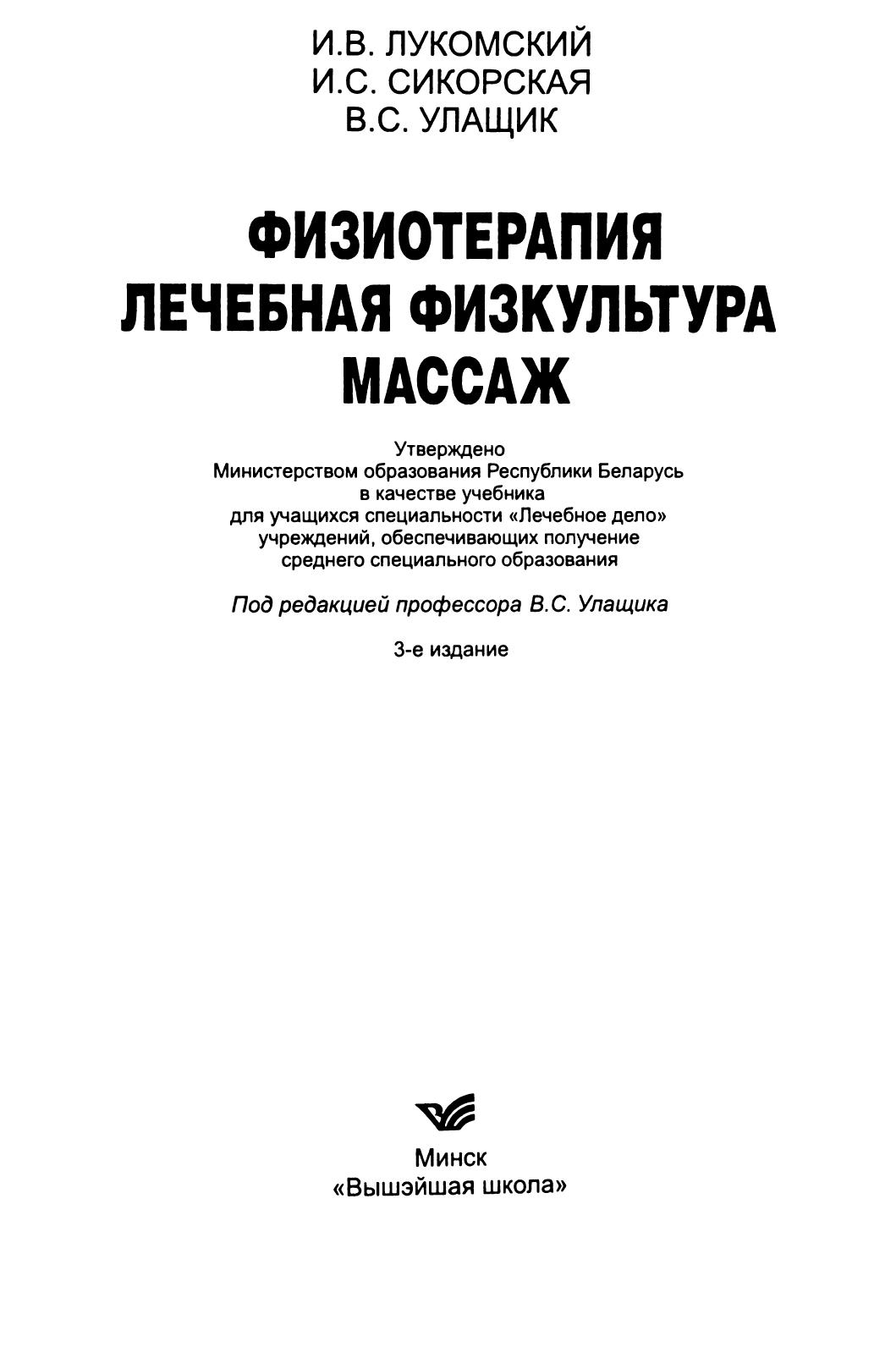 И.В. ЛУКОМСКИЙ
И.С. СИКОРСКАЯ
В.С. УЛАЩИК

ФИЗИОТЕРАПИЯ
ЛЕЧЕБНАЯ ФИЗКУЛЬТУРА
МАССАЖ

Утверждено
Министерством образования Республики Беларусь
в качестве учебника
для учащихся специальности «Лечебное дело»
учреждений, обеспечивающих получение
среднего специального образования

Под редакцией профессора В.С. Улащика

3-е издание

Минск
«Вышэйшая школа»